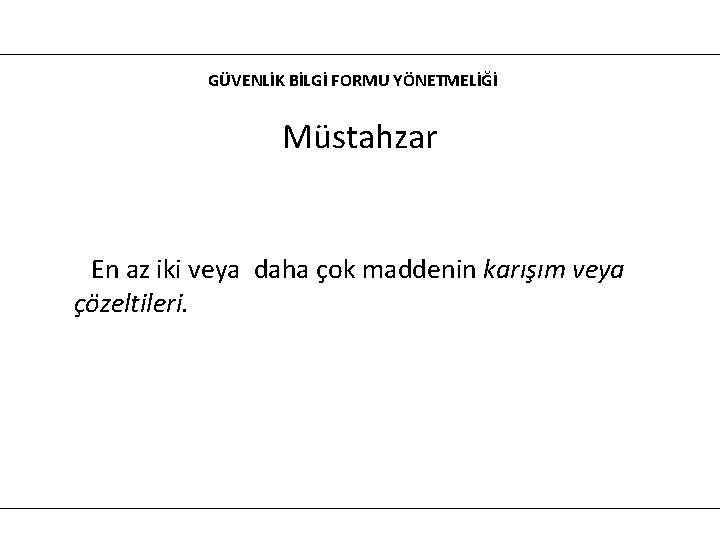 GÜVENLİK BİLGİ FORMU YÖNETMELİĞİ

Müstahzar

En az iki veya daha çok maddenin karışım veya çözeltileri.